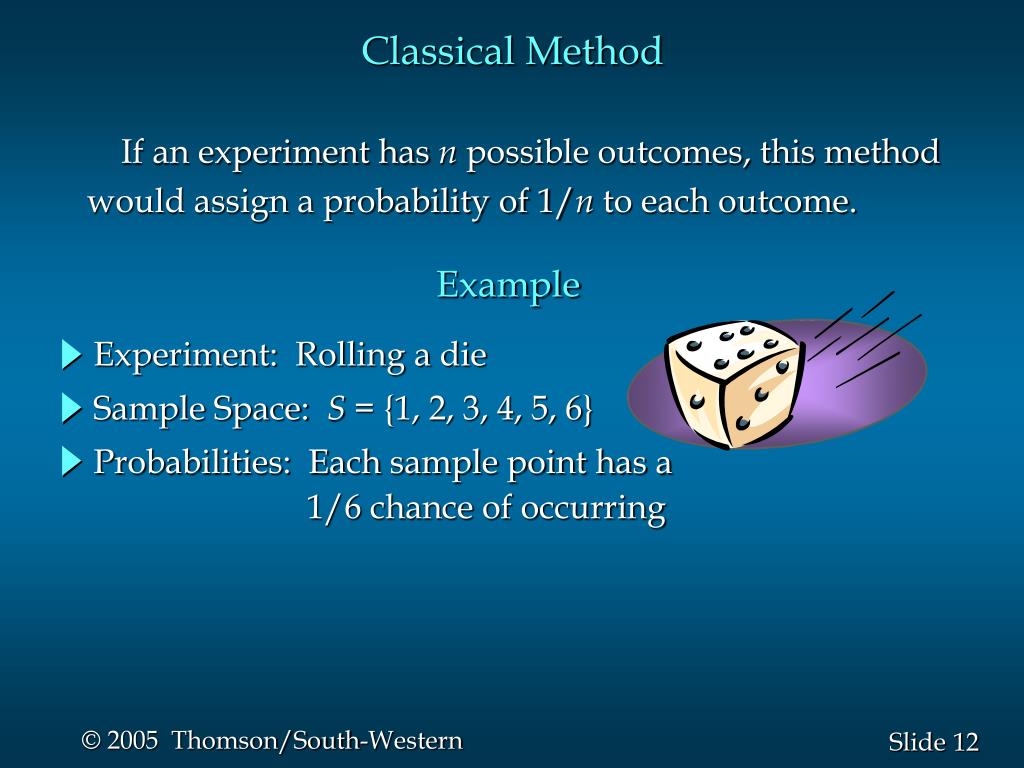 Classical Method

If an experiment has $n$ possible outcomes, this method would assign a probability of $1/n$ to each outcome.

Example

Experiment: Rolling a die

Sample Space: $S = \{1, 2, 3, 4, 5, 6\}$

Probabilities: Each sample point has a 1/6 chance of occurring

© 2005 Thomson/South-Western

Slide 12